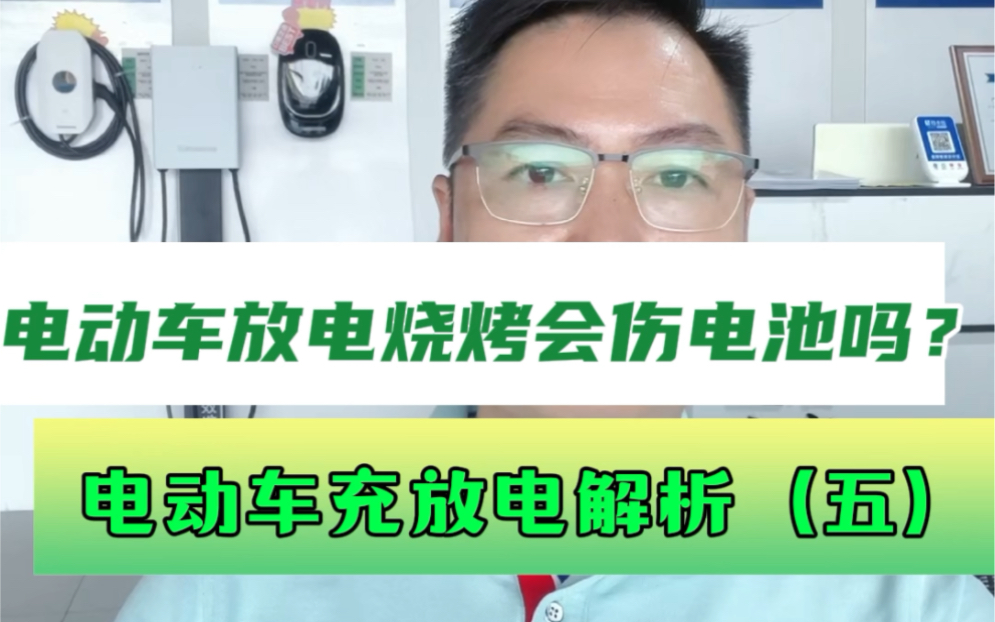 电动车放电烧烤会伤电池吗？

电动车充放电解析（五）